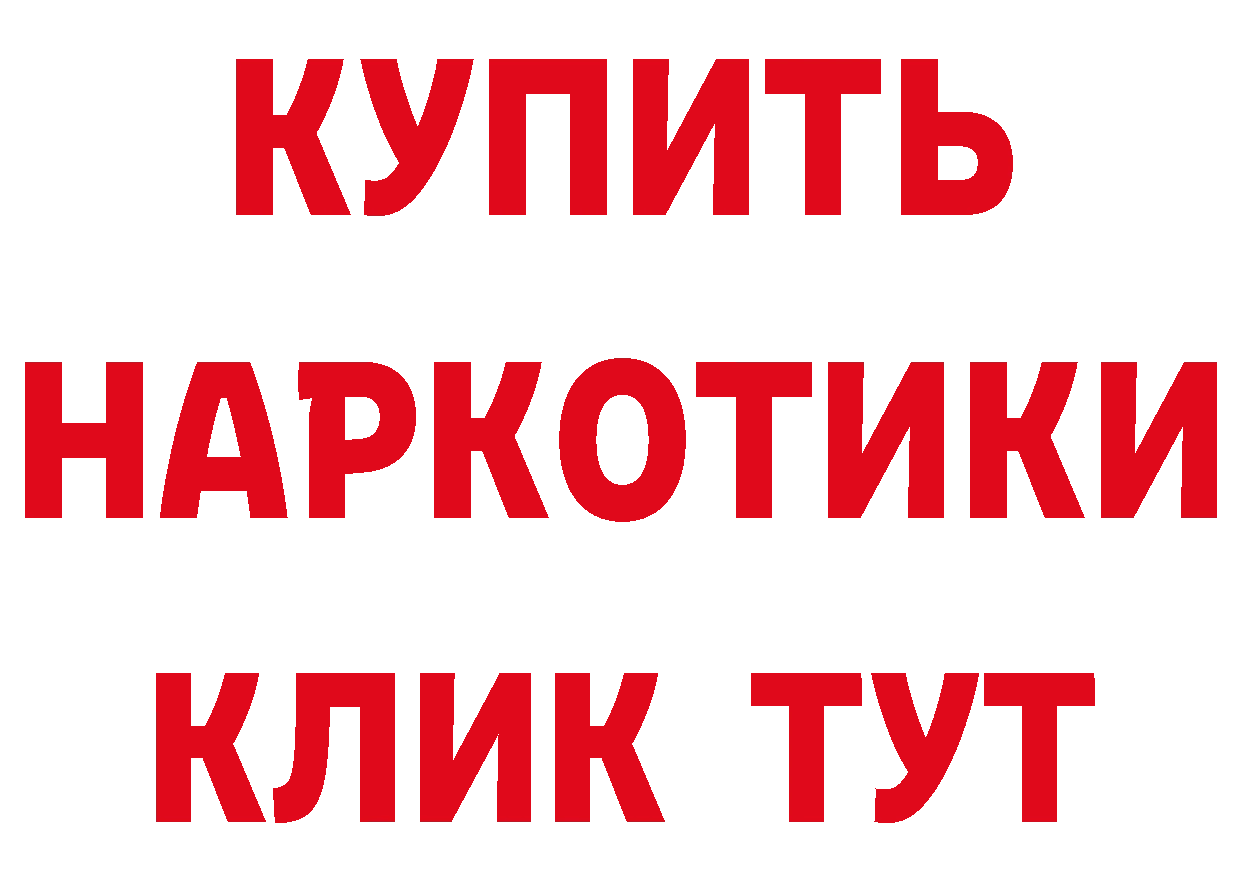 КУПИТЬ
НАРКОТИКИ
КЛИК ТУТ